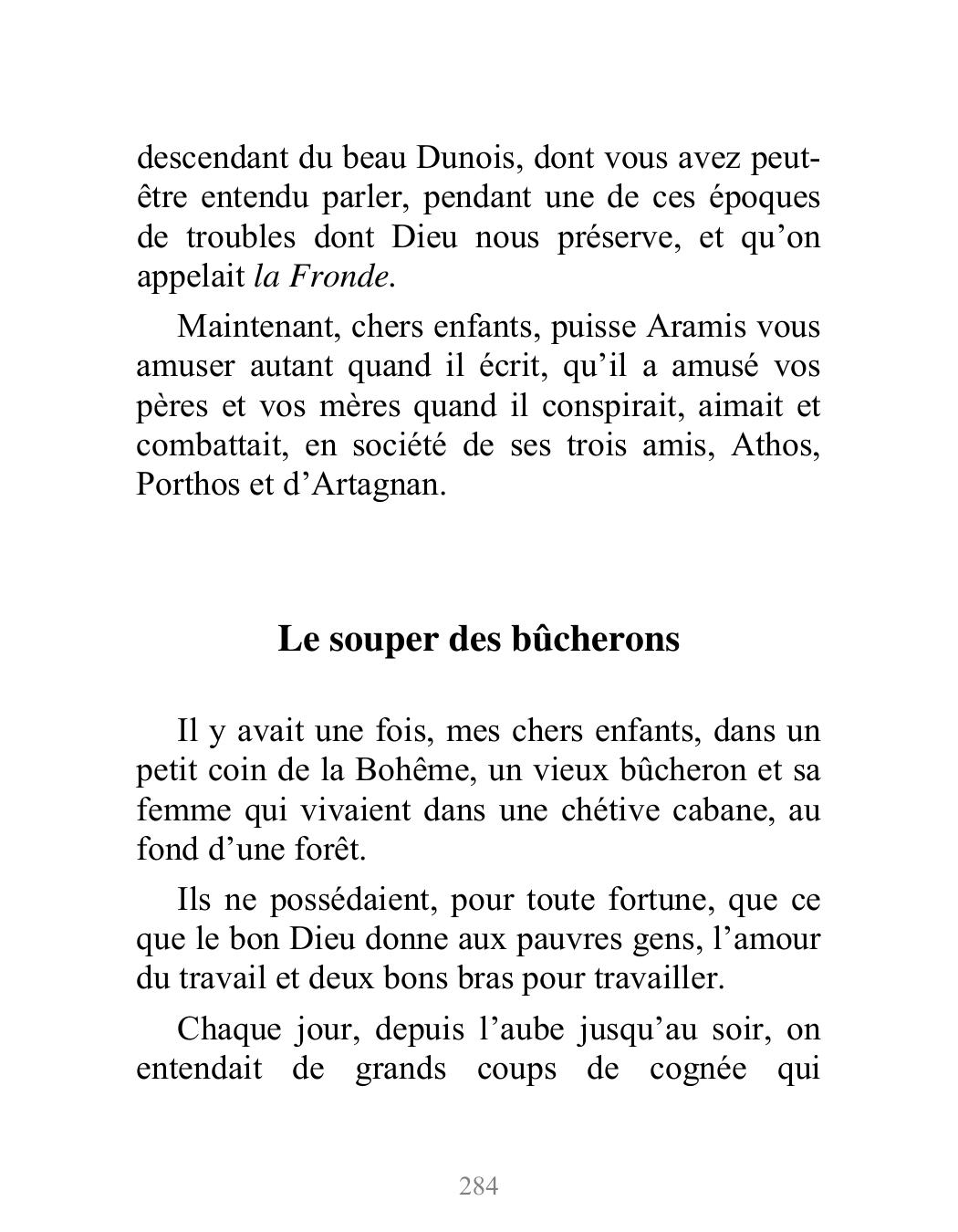 descendant du beau Dunois, dont vous avez peut-être entendu parler, pendant une de ces époques de troubles dont Dieu nous préserve, et qu'on appelait la Fronde.

Maintenant, chers enfants, puisse Aramis vous amuser autant quand il écrit, qu'il a amusé vos pères et vos mères quand il conspirait, aimait et combattait, en société de ses trois amis, Athos, Porthos et d'Artagnan.

Le souper des bûcherons

Il y avait une fois, mes chers enfants, dans un petit coin de la Bohême, un vieux bûcheron et sa femme qui vivaient dans une chétive cabane, au fond d'une forêt.

Ils ne possédaient, pour toute fortune, que ce que le bon Dieu donne aux pauvres gens, l'amour du travail et deux bons bras pour travailler.

Chaque jour, depuis l'aube jusqu'au soir, on entendait de grands coups de cognée qui

284